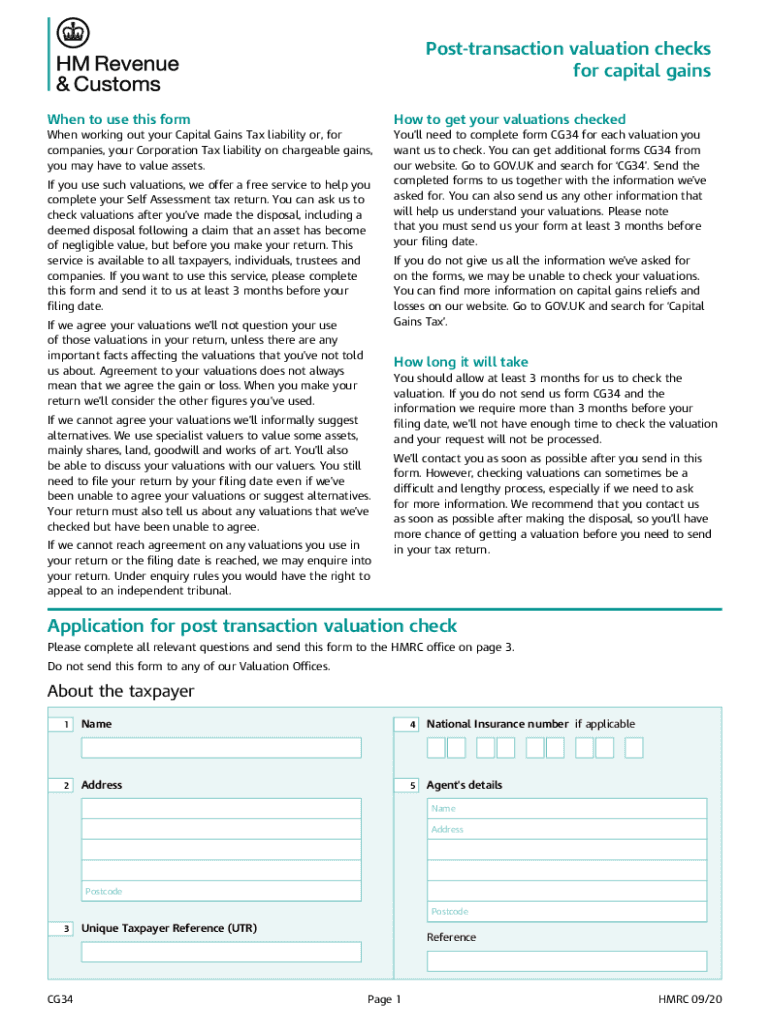 HM Revenue & Customs

Post-transaction valuation checks for capital gains

When to use this form

When working out your Capital Gains Tax liability or, for companies, your Corporation Tax liability on chargeable gains, you may have to value assets.

If you use such valuations, we offer a free service to help you complete your Self Assessment tax return. You can ask us to check valuations after you've made the disposal, including a deemed disposal following a claim that an asset has become of negligible value, but before you make your return. This service is available to all taxpayers, individuals, trustees and companies. If you want to use this service, please complete this form and send it to us at least 3 months before your filing date.

If we agree your valuations we'll not question your use of those valuations in your return, unless there are any important facts affecting the valuations that you've not told us about. Agreement to your valuations does not always mean that we agree the gain or loss. When you make your return we'll consider the other figures you've used.

If we cannot agree your valuations we'll informally suggest alternatives. We use specialist valuers to value some assets, mainly shares, land, goodwill and works of art. You'll also be able to discuss your valuations with our valuers. You still need to file your return by your filing date even if we've been unable to agree your valuations or suggest alternatives. Your return must also tell us about any valuations that we've checked but have been unable to agree.

If we cannot reach agreement on any valuations you use in your return or the filing date is reached, we may enquire into your return. Under enquiry rules you would have the right to appeal to an independent tribunal.

How to get your valuations checked

You'll need to complete form CG34 for each valuation you want us to check. You can get additional forms CG34 from our website. Go to GOV.UK and search for 'CG34'. Send the completed forms to us together with the information we've asked for. You can also send us any other information that will help us understand your valuations. Please note that you must send us your form at least 3 months before your filing date.

If you do not give us all the information we've asked for on the forms, we may be unable to check your valuations. You can find more information on capital gains reliefs and losses on our website. Go to GOV.UK and search for 'Capital Gains Tax'.

How long it will take

You should allow at least 3 months for us to check the valuation. If you do not send us form CG34 and the information we require more than 3 months before your filing date, we'll not have enough time to check the valuation and your request will not be processed.

We'll contact you as soon as possible after you send in this form. However, checking valuations can sometimes be a difficult and lengthy process, especially if we need to ask for more information. We recommend that you contact us as soon as possible after making the disposal, so you'll have more chance of getting a valuation before you need to send in your tax return.

Application for post transaction valuation check

Please complete all relevant questions and send this form to the HMRC office on page 3.

Do not send this form to any of our Valuation Offices.

About the taxpayer

1 Name

2 Address

Postcode

3 Unique Taxpayer Reference (UTR)

4 National Insurance number if applicable

5 Agent's details

Name

Address

Postcode

Reference

CG34 Page 1 HMRC 09/20